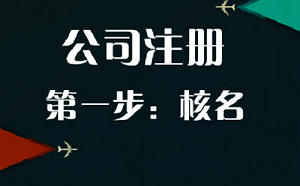 公司注册

第一步：核名